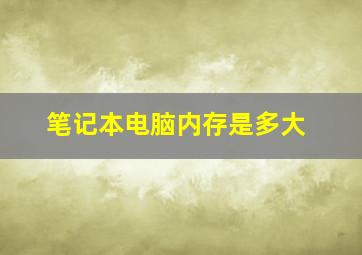 笔记本电脑内存是多大